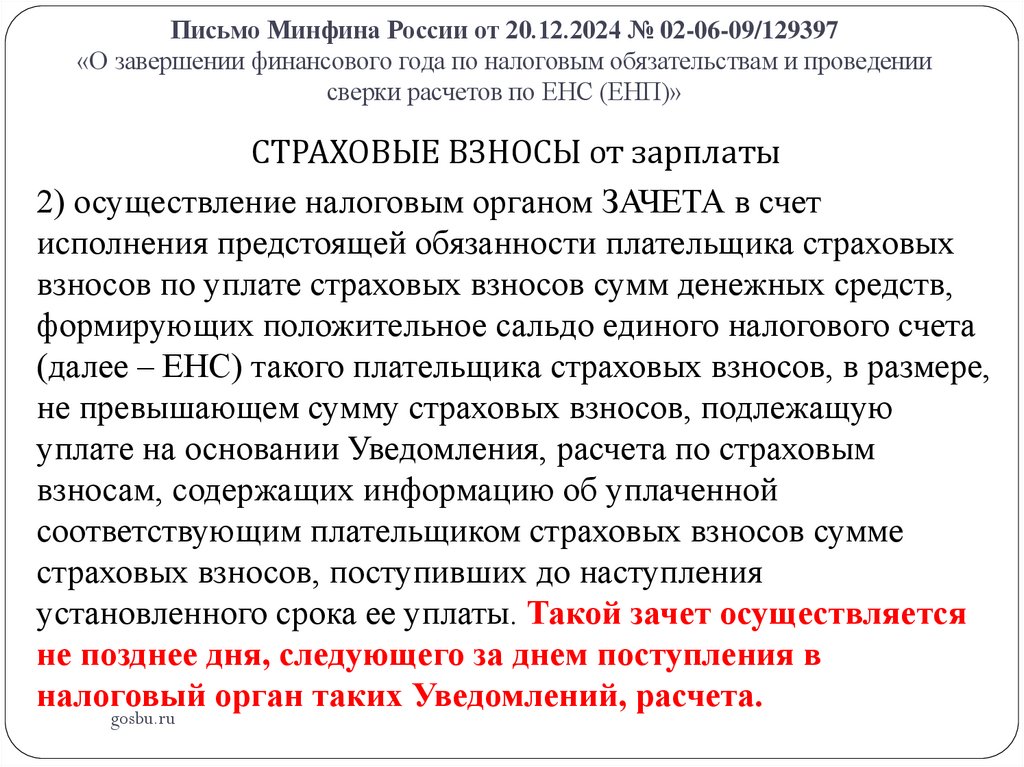 Письмо Минфина России от 20.12.2024 № 02-06-09/129397
«О завершении финансового года по налоговым обязательствам и проведении сверки расчетов по ЕНС (ЕНП)»

СТРАХОВЫЕ ВЗНОСЫ от зарплаты

2) осуществление налоговым органом ЗАЧЕТА в счет исполнения предстоящей обязанности плательщика страховых взносов по уплате страховых взносов сумм денежных средств, формирующих положительное сальдо единого налогового счета (далее – ЕНС) такого плательщика страховых взносов, в размере, не превышающем сумму страховых взносов, подлежащую уплате на основании Уведомления, расчета по страховым взносам, содержащих информацию об уплаченной соответствующим плательщиком страховых взносов сумме страховых взносов, поступивших до наступления установленного срока ее уплаты. Такой зачет осуществляется не позднее дня, следующего за днем поступления в налоговый орган таких Уведомлений, расчета.

gosbu.ru